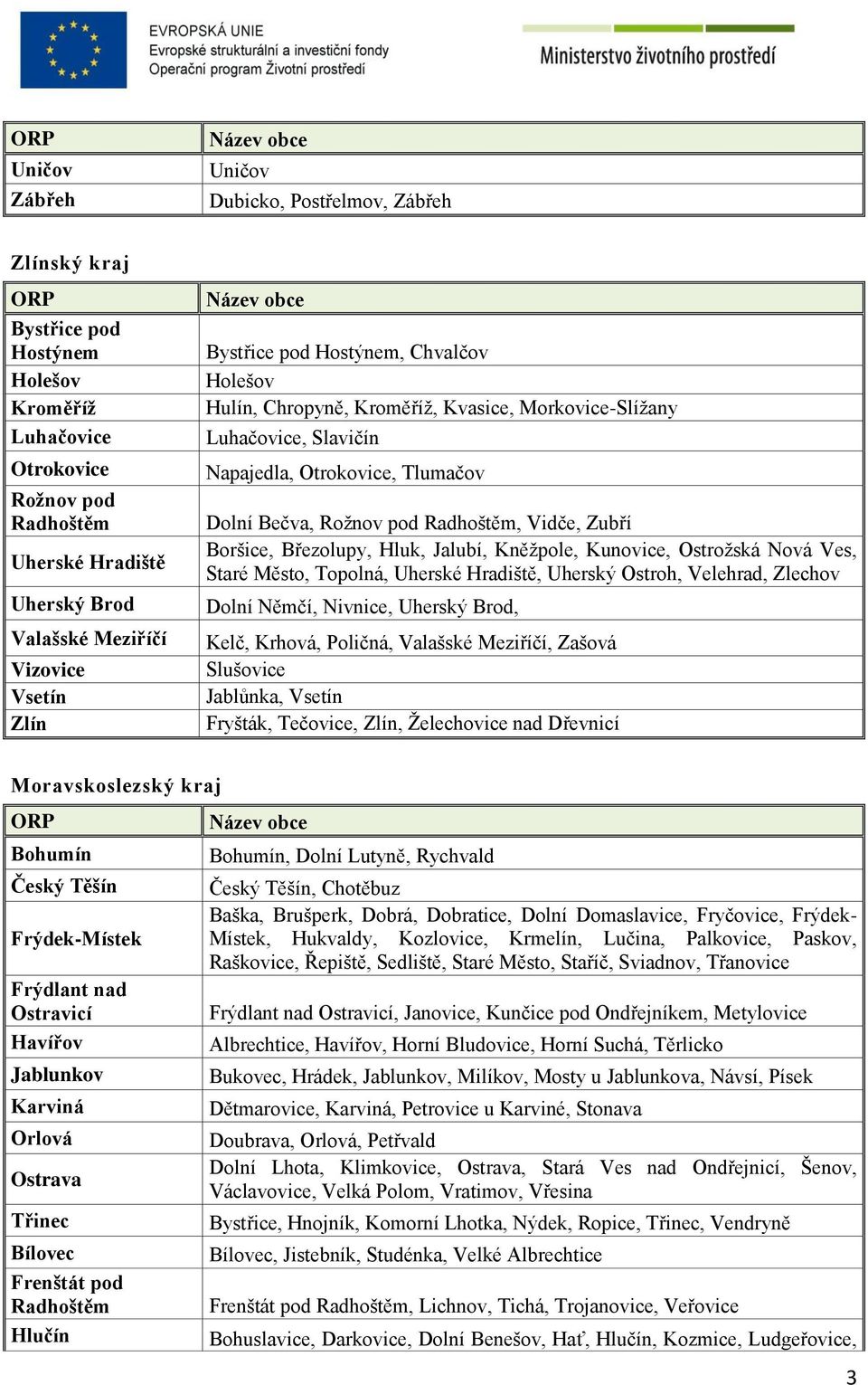 EVROPSKÁ UNIE
Evropské strukturální a investiční fondy
Operační program Životní prostředí

Ministerstvo životního prostředí

| ORP | Název obce |
|---|---|
| Uničov | Uničov |
| Zábřeh | Dubicko, Postřelmov, Zábřeh |

Zlínský kraj

| ORP | Název obce |
|---|---|
| Bystřice pod Hostýnem | Bystřice pod Hostýnem, Chvalčov |
| Holešov | Holešov |
| Kroměříž | Hulín, Chropyně, Kroměříž, Kvasice, Morkovice-Slížany |
| Luhačovice | Luhačovice, Slavičín |
| Otrokovice | Napajedla, Otrokovice, Tlumačov |
| Rožnov pod Radhoštěm | Dolní Bečva, Rožnov pod Radhoštěm, Vidče, Zubří |
| Uherské Hradiště | Boršice, Březolupy, Hluk, Jalubí, Kněžpole, Kunovice, Ostrožská Nová Ves, Staré Město, Topolná, Uherské Hradiště, Uherský Ostroh, Velehrad, Zlechov |
| Uherský Brod | Dolní Němčí, Nivnice, Uherský Brod, |
| Valašské Meziříčí | Kelč, Krhová, Poličná, Valašské Meziříčí, Zašová |
| Vizovice | Slušovice |
| Vsetín | Jablůnka, Vsetín |
| Zlín | Fryšták, Tečovice, Zlín, Želechovice nad Dřevnicí |

Moravskoslezský kraj

| ORP | Název obce |
|---|---|
| Bohumín | Bohumín, Dolní Lutyně, Rychvald |
| Český Těšín | Český Těšín, Chotěbuz |
| Frýdek-Místek | Baška, Brušperk, Dobrá, Dobratice, Dolní Domaslavice, Fryčovice, Frýdek-Místek, Hukvaldy, Kozlovice, Krmelín, Lučina, Palkovice, Paskov, Raškovice, Řepiště, Sedliště, Staré Město, Staříč, Sviadnov, Třanovice |
| Frýdlant nad Ostravicí | Frýdlant nad Ostravicí, Janovice, Kunčice pod Ondřejníkem, Metylovice |
| Havířov | Albrechtice, Havířov, Horní Bludovice, Horní Suchá, Těrlicko |
| Jablunkov | Bukovec, Hrádek, Jablunkov, Milíkov, Mosty u Jablunkova, Návsí, Písek |
| Karviná | Dětmarovice, Karviná, Petrovice u Karviné, Stonava |
| Orlová | Doubrava, Orlová, Petřvald |
| Ostrava | Dolní Lhota, Klimkovice, Ostrava, Stará Ves nad Ondřejnicí, Šenov, Václavovice, Velká Polom, Vratimov, Vřesina |
| Třinec | Bystřice, Hnojník, Komorní Lhotka, Nýdek, Ropice, Třinec, Vendryně |
| Bílovec | Bílovec, Jistebník, Studénka, Velké Albrechtice |
| Frenštát pod Radhoštěm | Frenštát pod Radhoštěm, Lichnov, Tichá, Trojanovice, Veřovice |
| Hlučín | Bohuslavice, Darkovice, Dolní Benešov, Hať, Hlučín, Kozmice, Ludgeřovice, |

3